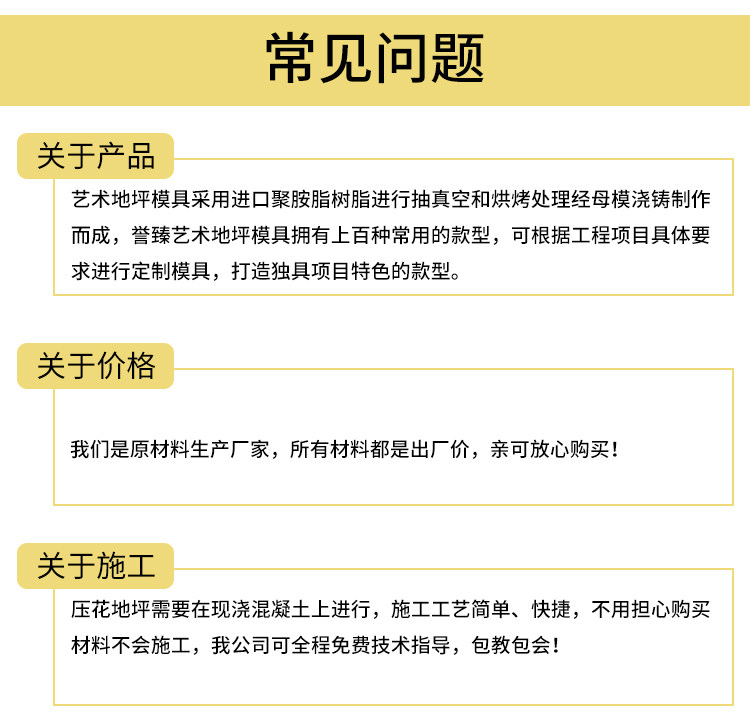 常见问题

关于产品

艺术地坪模具采用进口聚胺脂树脂进行抽真空和烘烤处理经母模浇铸制作而成，誉臻艺术地坪模具拥有上百种常用的款型，可根据工程项目具体要求进行定制模具，打造独具项目特色的款型。

关于价格

我们是原材料生产厂家，所有材料都是出厂价，亲可放心购买！

关于施工

压花地坪需要在现浇混凝土上进行，施工工艺简单、快捷，不用担心购买材料不会施工，我公司可全程免费技术指导，包教包会！